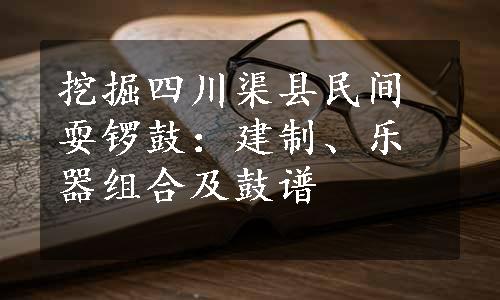 挖掘四川渠县民间耍锣鼓：建制、乐器组合及鼓谱